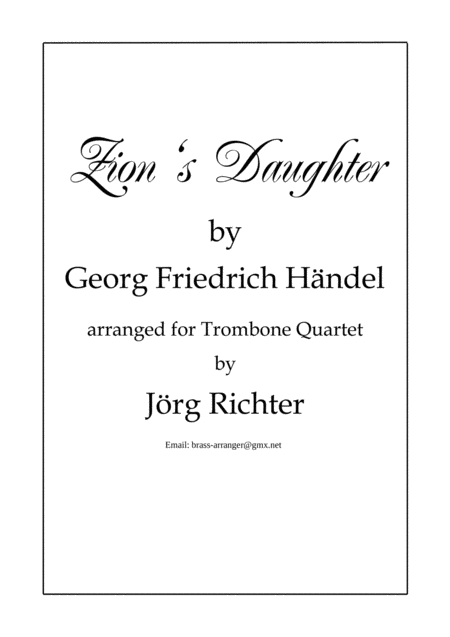 Zion 's Daughter

by

Georg Friedrich Händel

arranged for Trombone Quartet

by

Jörg Richter

Email: brass-arranger@gmx.net